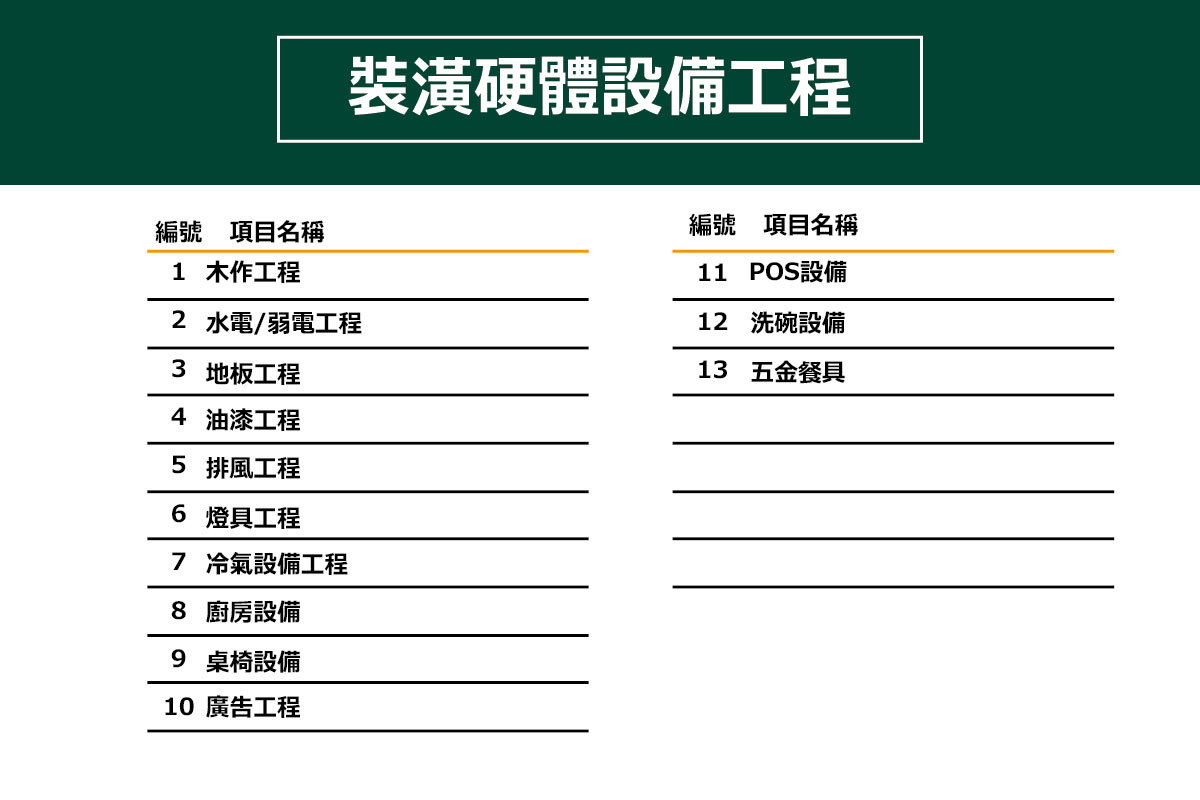 裝潢硬體設備工程

| 編號 | 項目名稱 |
|---|---|
| 1 | 木作工程 |
| 2 | 水電/弱電工程 |
| 3 | 地板工程 |
| 4 | 油漆工程 |
| 5 | 排風工程 |
| 6 | 燈具工程 |
| 7 | 冷氣設備工程 |
| 8 | 廚房設備 |
| 9 | 桌椅設備 |
| 10 | 廣告工程 |

| 編號 | 項目名稱 |
|---|---|
| 11 | POS設備 |
| 12 | 洗碗設備 |
| 13 | 五金餐具 |